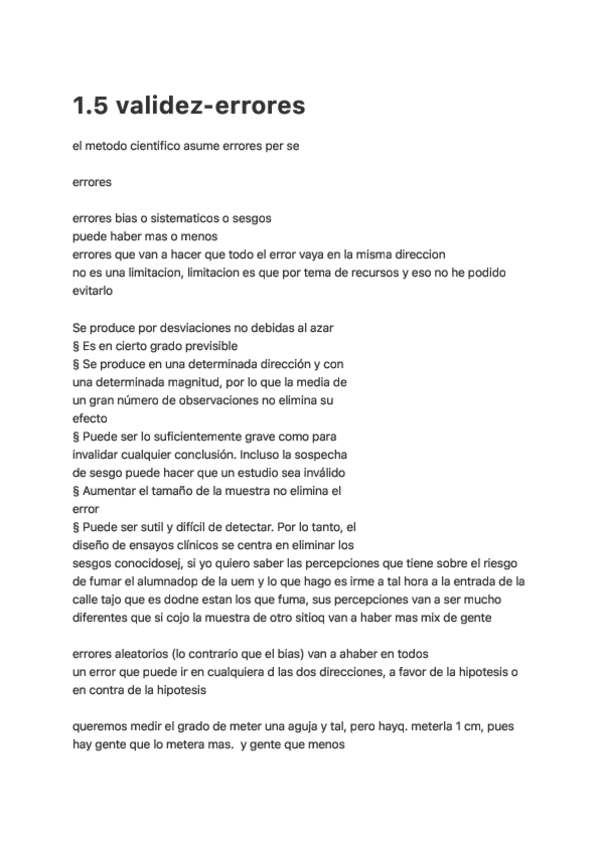 1.5 validez-errores

el metodo cientifico asume errores per se

errores

errores bias o sistematicos o sesgos
puede haber mas o menos
errores que van a hacer que todo el error vaya en la misma direccion
no es una limitacion, limitacion es que por tema de recursos y eso no he podido evitarlo

Se produce por desviaciones no debidas al azar
§ Es en cierto grado previsible
§ Se produce en una determinada dirección y con una determinada magnitud, por lo que la media de un gran número de observaciones no elimina su efecto
§ Puede ser lo suficientemente grave como para invalidar cualquier conclusión. Incluso la sospecha de sesgo puede hacer que un estudio sea inválido
§ Aumentar el tamaño de la muestra no elimina el error
§ Puede ser sutil y difícil de detectar. Por lo tanto, el diseño de ensayos clínicos se centra en eliminar los sesgos conocidosej, si yo quiero saber las percepciones que tiene sobre el riesgo de fumar el alumnadop de la uem y lo que hago es irme a tal hora a la entrada de la calle tajo que es dodne estan los que fuma, sus percepciones van a ser mucho diferentes que si cojo la muestra de otro sitioq van a haber mas mix de gente

errores aleatorios (lo contrario que el bias) van a ahaber en todos
un error que puede ir en cualquiera d las dos direcciones, a favor de la hipotesis o en contra de la hipotesis

queremos medir el grado de meter una aguja y tal, pero hayq. meterla 1 cm, pues hay gente que lo metera mas. y gente que menos